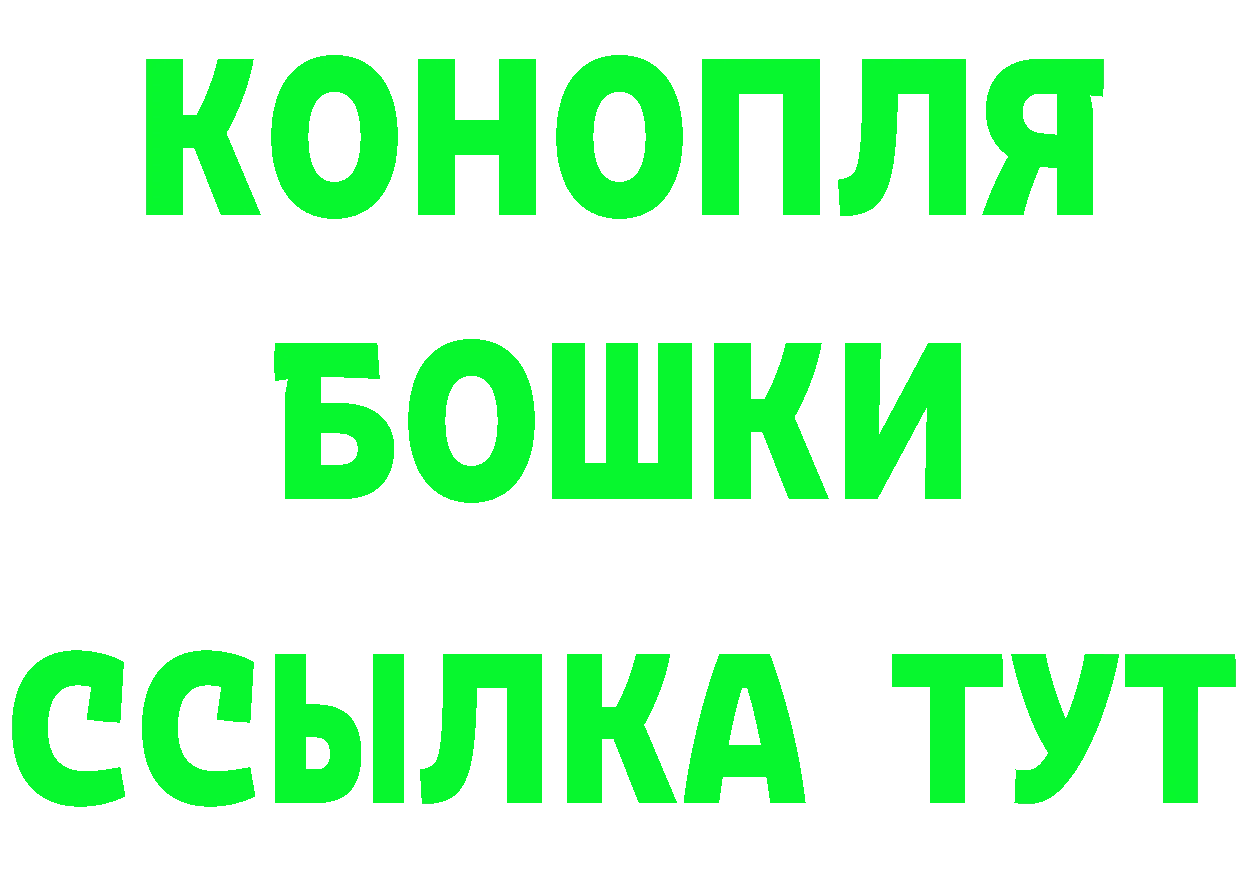 КОНОПЛЯ
БОШКИ
ССЫЛКА ТУТ